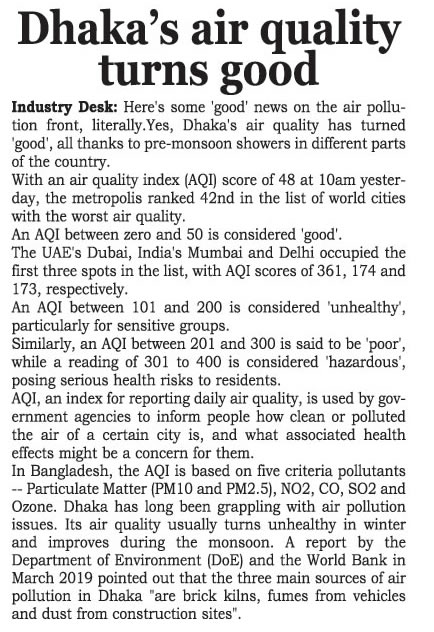 Dhaka's air quality turns good

Industry Desk: Here's some 'good' news on the air pollution front, literally.Yes, Dhaka's air quality has turned 'good', all thanks to pre-monsoon showers in different parts of the country.

With an air quality index (AQI) score of 48 at 10am yesterday, the metropolis ranked 42nd in the list of world cities with the worst air quality.

An AQI between zero and 50 is considered 'good'.

The UAE's Dubai, India's Mumbai and Delhi occupied the first three spots in the list, with AQI scores of 361, 174 and 173, respectively.

An AQI between 101 and 200 is considered 'unhealthy', particularly for sensitive groups.

Similarly, an AQI between 201 and 300 is said to be 'poor', while a reading of 301 to 400 is considered 'hazardous', posing serious health risks to residents.

AQI, an index for reporting daily air quality, is used by government agencies to inform people how clean or polluted the air of a certain city is, and what associated health effects might be a concern for them.

In Bangladesh, the AQI is based on five criteria pollutants -- Particulate Matter (PM10 and PM2.5), NO2, CO, SO2 and Ozone. Dhaka has long been grappling with air pollution issues. Its air quality usually turns unhealthy in winter and improves during the monsoon. A report by the Department of Environment (DoE) and the World Bank in March 2019 pointed out that the three main sources of air pollution in Dhaka "are brick kilns, fumes from vehicles and dust from construction sites".